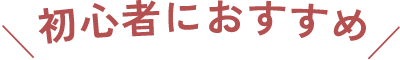 初心者におすすめ